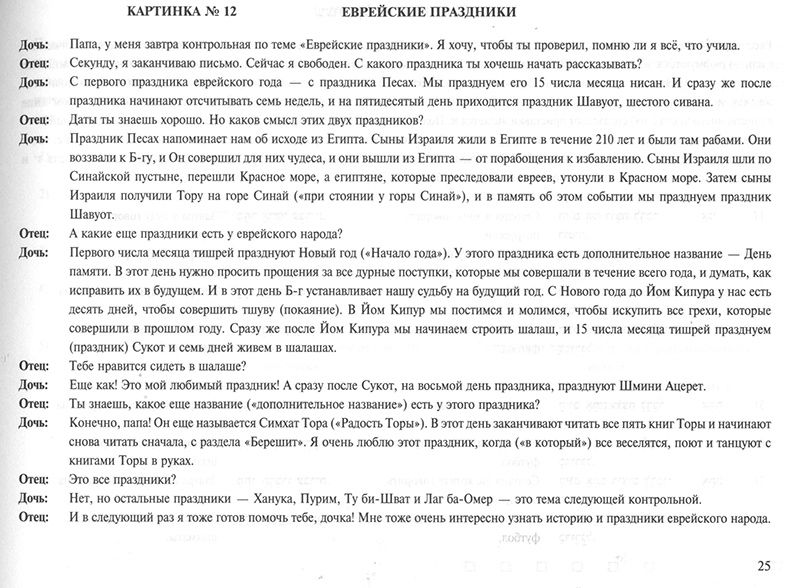 КАРТИНКА № 12 ЕВРЕЙСКИЕ ПРАЗДНИКИ

Дочь: Папа, у меня завтра контрольная по теме «Еврейские праздники». Я хочу, чтобы ты проверил, помню ли я всё, что учила.

Отец: Секунду, я заканчиваю письмо. Сейчас я свободен. С какого праздника ты хочешь начать рассказывать?

Дочь: С первого праздника еврейского года — с праздника Песах. Мы празднуем его 15 числа месяца нисан. И сразу же после праздника начинают отсчитывать семь недель, и на пятидесятый день приходится праздник Шавуот, шестого сивана.

Отец: Даты ты знаешь хорошо. Но каков смысл этих двух праздников?

Дочь: Праздник Песах напоминает нам об исходе из Египта. Сыны Израиля жили в Египте в течение 210 лет и были там рабами. Они воззвали к Б-гу, и Он совершил для них чудеса, и они вышли из Египта — от порабощения к избавлению. Сыны Израиля шли по Синайской пустыне, перешли Красное море, а египтяне, которые преследовали евреев, утонули в Красном море. Затем сыны Израиля получили Тору на горе Синай («при стоянии у горы Синай»), и в память об этом событии мы празднуем праздник Шавуот.

Отец: А какие еще праздники есть у еврейского народа?

Дочь: Первого числа месяца тишрей празднуют Новый год («Начало года»). У этого праздника есть дополнительное название — День памяти. В этот день нужно просить прощения за все дурные поступки, которые мы совершали в течение всего года, и думать, как исправить их в будущем. И в этот день Б-г устанавливает нашу судьбу на будущий год. С Нового года до Йом Кипура у нас есть десять дней, чтобы совершить тшуву (покаяние). В Йом Кипур мы постимся и молимся, чтобы искупить все грехи, которые совершили в прошлом году. Сразу же после Йом Кипура мы начинаем строить шалаш, и 15 числа месяца тишрей празднуем (праздник) Сукот и семь дней живем в шалашах.

Отец: Тебе нравится сидеть в шалаше?

Дочь: Еще как! Это мой любимый праздник! А сразу после Сукот, на восьмой день праздника, празднуют Шмини Ацерет.

Отец: Ты знаешь, какое еще название («дополнительное название») есть у этого праздника?

Дочь: Конечно, папа! Он еще называется Симхат Тора («Радость Торы»). В этот день заканчивают читать все пять книг Торы и начинают снова читать сначала, с раздела «Берешит». Я очень люблю этот праздник, когда («в который») все веселятся, поют и танцуют с книгами Торы в руках.

Отец: Это все праздники?

Дочь: Нет, но остальные праздники — Ханука, Пурим, Ту би-Шват и Лаг ба-Омер — это тема следующей контрольной.

Отец: И в следующий раз я тоже готов помочь тебе, дочка! Мне тоже очень интересно узнать историю и праздники еврейского народа.

25